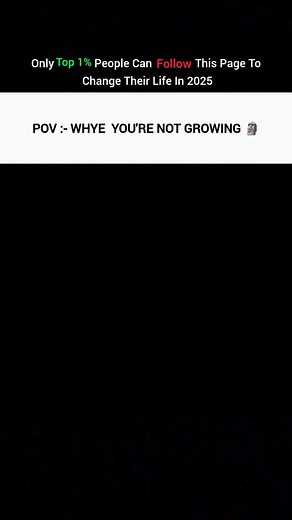 Only Top 1% People Can Follow This Page To Change Their Life In 2025

POV :- WHYE YOU'RE NOT GROWING 🗿